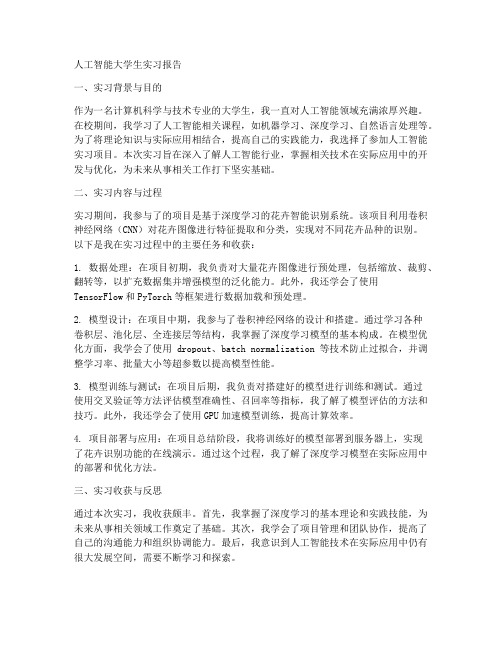 人工智能大学生实习报告

一、实习背景与目的

作为一名计算机科学与技术专业的大学生，我一直对人工智能领域充满浓厚兴趣。在校期间，我学习了人工智能相关课程，如机器学习、深度学习、自然语言处理等。为了将理论知识与实际应用相结合，提高自己的实践能力，我选择了参加人工智能实习项目。本次实习旨在深入了解人工智能行业，掌握相关技术在实际应用中的开发与优化，为未来从事相关工作打下坚实基础。

二、实习内容与过程

实习期间，我参与了的项目是基于深度学习的花卉智能识别系统。该项目利用卷积神经网络（CNN）对花卉图像进行特征提取和分类，实现对不同花卉品种的识别。以下是我在实习过程中的主要任务和收获：

1. 数据处理：在项目初期，我负责对大量花卉图像进行预处理，包括缩放、裁剪、翻转等，以扩充数据集并增强模型的泛化能力。此外，我还学会了使用 TensorFlow 和 PyTorch 等框架进行数据加载和预处理。

2. 模型设计：在项目中期，我参与了卷积神经网络的设计和搭建。通过学习各种卷积层、池化层、全连接层等结构，我掌握了深度学习模型的基本构成。在模型优化方面，我学会了使用 dropout、batch normalization 等技术防止过拟合，并调整学习率、批量大小等超参数以提高模型性能。

3. 模型训练与测试：在项目后期，我负责对搭建好的模型进行训练和测试。通过使用交叉验证等方法评估模型准确性、召回率等指标，我了解了模型评估的方法和技巧。此外，我还学会了使用 GPU 加速模型训练，提高计算效率。

4. 项目部署与应用：在项目总结阶段，我将训练好的模型部署到服务器上，实现了花卉识别功能的在线演示。通过这个过程，我了解了深度学习模型在实际应用中的部署和优化方法。

三、实习收获与反思

通过本次实习，我收获颇丰。首先，我掌握了深度学习的基本理论和实践技能，为未来从事相关领域工作奠定了基础。其次，我学会了项目管理和团队协作，提高了自己的沟通能力和组织协调能力。最后，我意识到人工智能技术在实际应用中仍有很大发展空间，需要不断学习和探索。